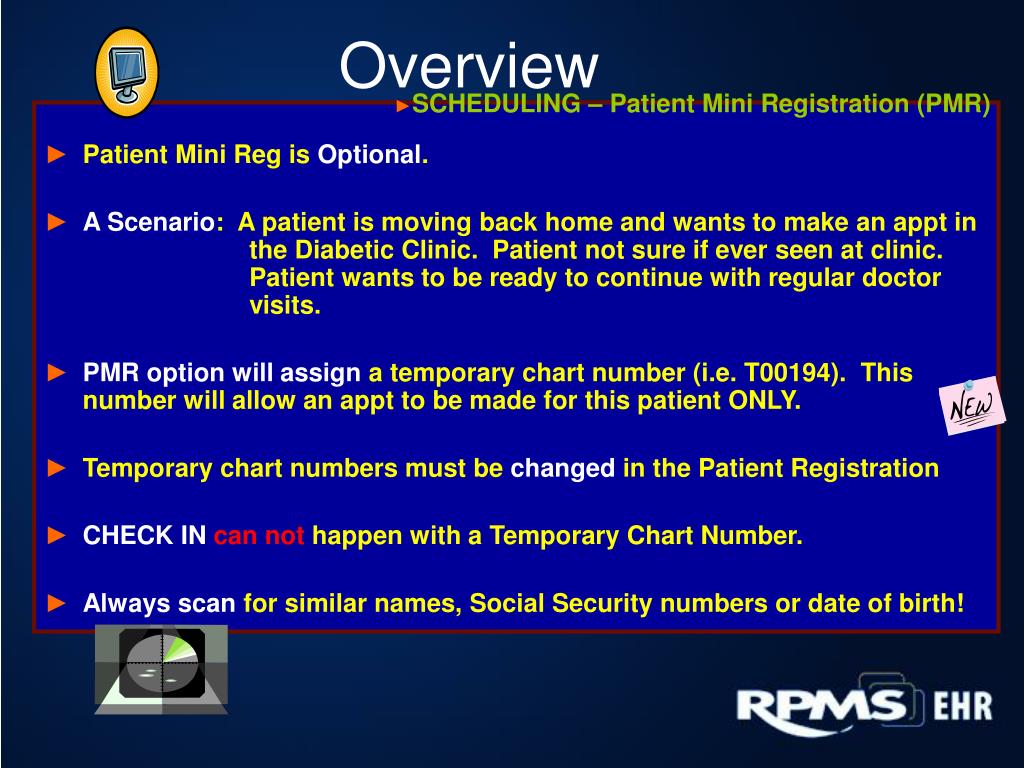 Overview

►SCHEDULING – Patient Mini Registration (PMR)

► Patient Mini Reg is Optional.

► A Scenario: A patient is moving back home and wants to make an appt in the Diabetic Clinic. Patient not sure if ever seen at clinic. Patient wants to be ready to continue with regular doctor visits.

► PMR option will assign a temporary chart number (i.e. T00194). This number will allow an appt to be made for this patient ONLY.

NEW

► Temporary chart numbers must be changed in the Patient Registration

► CHECK IN can not happen with a Temporary Chart Number.

► Always scan for similar names, Social Security numbers or date of birth!

RPMS EHR